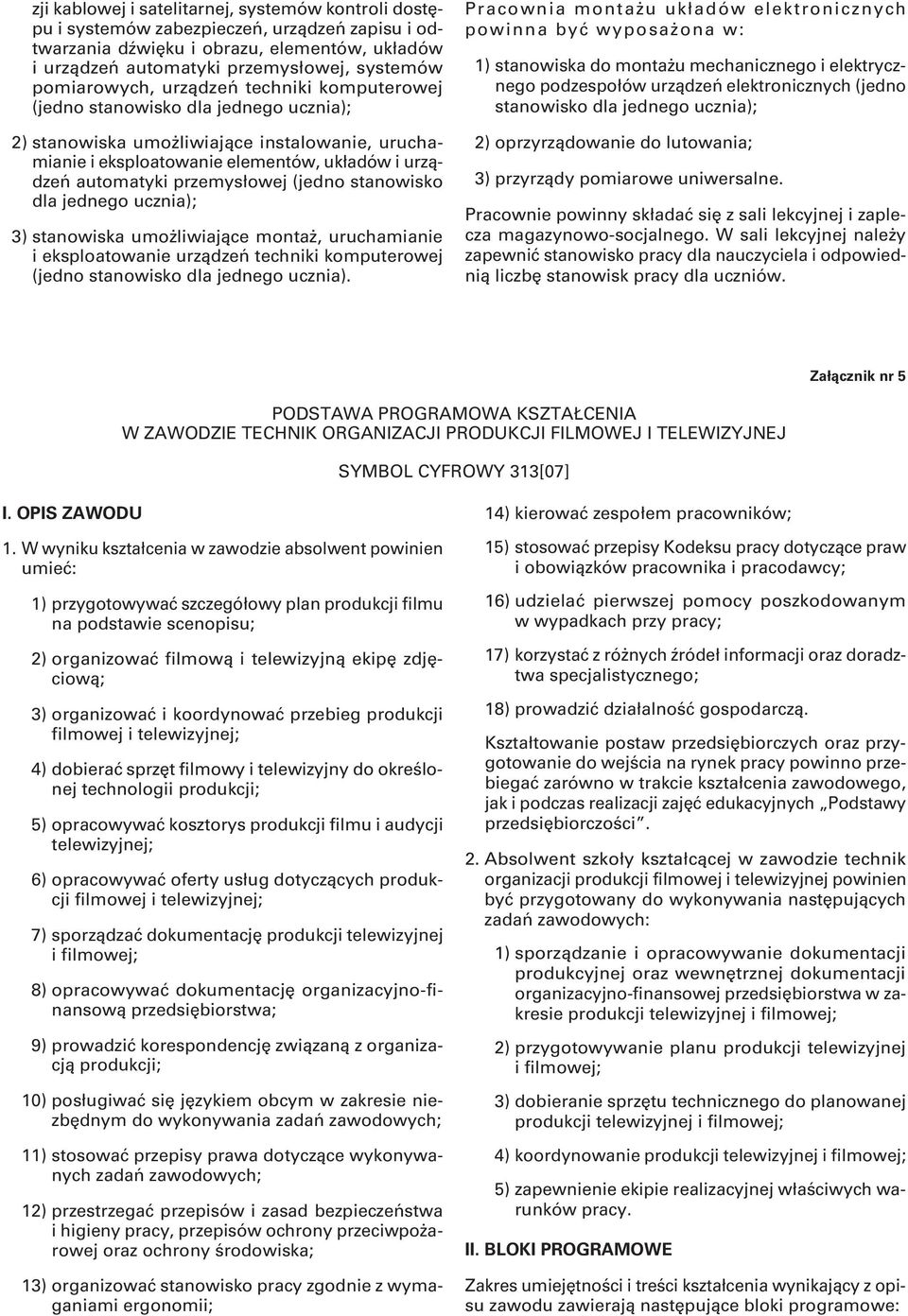 zji kablowej i satelitarnej, systemów kontroli dostępu i systemów zabezpieczeń, urządzeń zapisu i odtwarzania dźwięku i obrazu, elementów, układów i urządzeń automatyki przemysłowej, systemów pomiarowych, urządzeń techniki komputerowej (jedno stanowisko dla jednego ucznia);

2) stanowiska umożliwiające instalowanie, uruchamianie i eksploatowanie elementów, układów i urządzeń automatyki przemysłowej (jedno stanowisko dla jednego ucznia);

3) stanowiska umożliwiające montaż, uruchamianie i eksploatowanie urządzeń techniki komputerowej (jedno stanowisko dla jednego ucznia).

Pracownia montażu układów elektronicznych powinna być wyposażona w:

1) stanowiska do montażu mechanicznego i elektrycznego podzespołów urządzeń elektronicznych (jedno stanowisko dla jednego ucznia);

2) oprzyrządowanie do lutowania;

3) przyrządy pomiarowe uniwersalne.

Pracownie powinny składać się z sali lekcyjnej i zaplecza magazynowo-socjalnego. W sali lekcyjnej należy zapewnić stanowisko pracy dla nauczyciela i odpowiednią liczbę stanowisk pracy dla uczniów.

Załącznik nr 5

PODSTAWA PROGRAMOWA KSZTAŁCENIA
W ZAWODZIE TECHNIK ORGANIZACJI PRODUKCJI FILMOWEJ I TELEWIZYJNEJ

SYMBOL CYFROWY 313[07]

I. OPIS ZAWODU

1. W wyniku kształcenia w zawodzie absolwent powinien umieć:

1) przygotowywać szczegółowy plan produkcji filmu na podstawie scenopisu;

2) organizować filmową i telewizyjną ekipę zdjęciową;

3) organizować i koordynować przebieg produkcji filmowej i telewizyjnej;

4) dobierać sprzęt filmowy i telewizyjny do określonej technologii produkcji;

5) opracowywać kosztorys produkcji filmu i audycji telewizyjnej;

6) opracowywać oferty usług dotyczących produkcji filmowej i telewizyjnej;

7) sporządzać dokumentację produkcji telewizyjnej i filmowej;

8) opracowywać dokumentację organizacyjno-finansową przedsiębiorstwa;

9) prowadzić korespondencję związaną z organizacją produkcji;

10) posługiwać się językiem obcym w zakresie niezbędnym do wykonywania zadań zawodowych;

11) stosować przepisy prawa dotyczące wykonywanych zadań zawodowych;

12) przestrzegać przepisów i zasad bezpieczeństwa i higieny pracy, przepisów ochrony przeciwpożarowej oraz ochrony środowiska;

13) organizować stanowisko pracy zgodnie z wymaganiami ergonomii;

14) kierować zespołem pracowników;

15) stosować przepisy Kodeksu pracy dotyczące praw i obowiązków pracownika i pracodawcy;

16) udzielać pierwszej pomocy poszkodowanym w wypadkach przy pracy;

17) korzystać z różnych źródeł informacji oraz doradztwa specjalistycznego;

18) prowadzić działalność gospodarczą.

Kształtowanie postaw przedsiębiorczych oraz przygotowanie do wejścia na rynek pracy powinno przebiegać zarówno w trakcie kształcenia zawodowego, jak i podczas realizacji zajęć edukacyjnych „Podstawy przedsiębiorczości”.

2. Absolwent szkoły kształcącej w zawodzie technik organizacji produkcji filmowej i telewizyjnej powinien być przygotowany do wykonywania następujących zadań zawodowych:

1) sporządzanie i opracowywanie dokumentacji produkcyjnej oraz wewnętrznej dokumentacji organizacyjno-finansowej przedsiębiorstwa w zakresie produkcji telewizyjnej i filmowej;

2) przygotowywanie planu produkcji telewizyjnej i filmowej;

3) dobieranie sprzętu technicznego do planowanej produkcji telewizyjnej i filmowej;

4) koordynowanie produkcji telewizyjnej i filmowej;

5) zapewnienie ekipie realizacyjnej właściwych warunków pracy.

II. BLOKI PROGRAMOWE

Zakres umiejętności i treści kształcenia wynikający z opisu zawodu zawierają następujące bloki programowe: